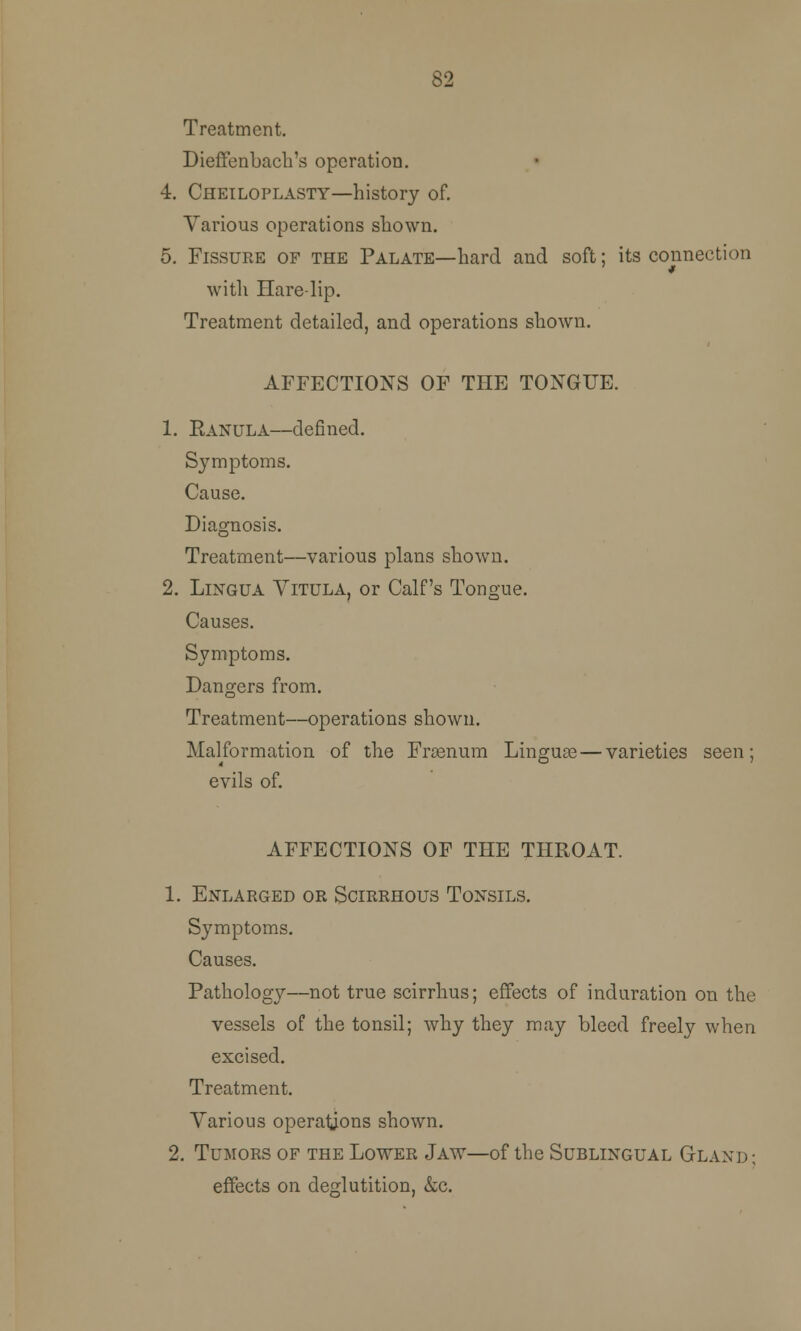 82

Treatment.
Dieffenbach's operation.
4. Cheiloplasty—history of.
Various operations shown.
5. Fissure of the Palate—hard and soft; its connection with Hare-lip.
Treatment detailed, and operations shown.

AFFECTIONS OF THE TONGUE.

1. Ranula—defined.
Symptoms.
Cause.
Diagnosis.
Treatment—various plans shown.
2. Lingua Vitula, or Calf's Tongue.
Causes.
Symptoms.
Dangers from.
Treatment—operations shown.
Malformation of the Frænum Linguæ—varieties seen; evils of.

AFFECTIONS OF THE THROAT.

1. Enlarged or Scirrhous Tonsils.
Symptoms.
Causes.
Pathology—not true scirrhus; effects of induration on the vessels of the tonsil; why they may bleed freely when excised.
Treatment.
Various operations shown.
2. Tumors of the Lower Jaw—of the Sublingual Gland; effects on deglutition, &c.